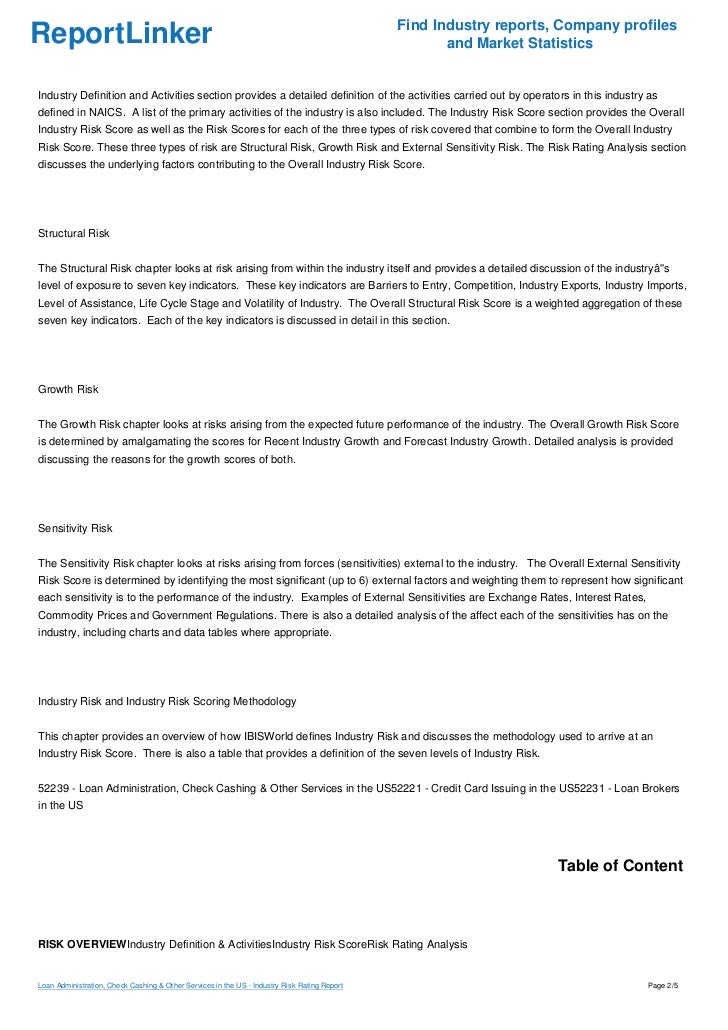 ReportLinker

Find Industry reports, Company profiles and Market Statistics

Industry Definition and Activities section provides a detailed definition of the activities carried out by operators in this industry as defined in NAICS. A list of the primary activities of the industry is also included. The Industry Risk Score section provides the Overall Industry Risk Score as well as the Risk Scores for each of the three types of risk covered that combine to form the Overall Industry Risk Score. These three types of risk are Structural Risk, Growth Risk and External Sensitivity Risk. The Risk Rating Analysis section discusses the underlying factors contributing to the Overall Industry Risk Score.

Structural Risk

The Structural Risk chapter looks at risk arising from within the industry itself and provides a detailed discussion of the industryâ"s level of exposure to seven key indicators. These key indicators are Barriers to Entry, Competition, Industry Exports, Industry Imports, Level of Assistance, Life Cycle Stage and Volatility of Industry. The Overall Structural Risk Score is a weighted aggregation of these seven key indicators. Each of the key indicators is discussed in detail in this section.

Growth Risk

The Growth Risk chapter looks at risks arising from the expected future performance of the industry. The Overall Growth Risk Score is determined by amalgamating the scores for Recent Industry Growth and Forecast Industry Growth. Detailed analysis is provided discussing the reasons for the growth scores of both.

Sensitivity Risk

The Sensitivity Risk chapter looks at risks arising from forces (sensitivities) external to the industry. The Overall External Sensitivity Risk Score is determined by identifying the most significant (up to 6) external factors and weighting them to represent how significant each sensitivity is to the performance of the industry. Examples of External Sensitivities are Exchange Rates, Interest Rates, Commodity Prices and Government Regulations. There is also a detailed analysis of the affect each of the sensitivities has on the industry, including charts and data tables where appropriate.

Industry Risk and Industry Risk Scoring Methodology

This chapter provides an overview of how IBISWorld defines Industry Risk and discusses the methodology used to arrive at an Industry Risk Score. There is also a table that provides a definition of the seven levels of Industry Risk.

52239 - Loan Administration, Check Cashing & Other Services in the US52221 - Credit Card Issuing in the US52231 - Loan Brokers in the US

Table of Content

RISK OVERVIEWIndustry Definition & ActivitiesIndustry Risk ScoreRisk Rating Analysis

Loan Administration, Check Cashing & Other Services in the US - Industry Risk Rating Report

Page 2/5